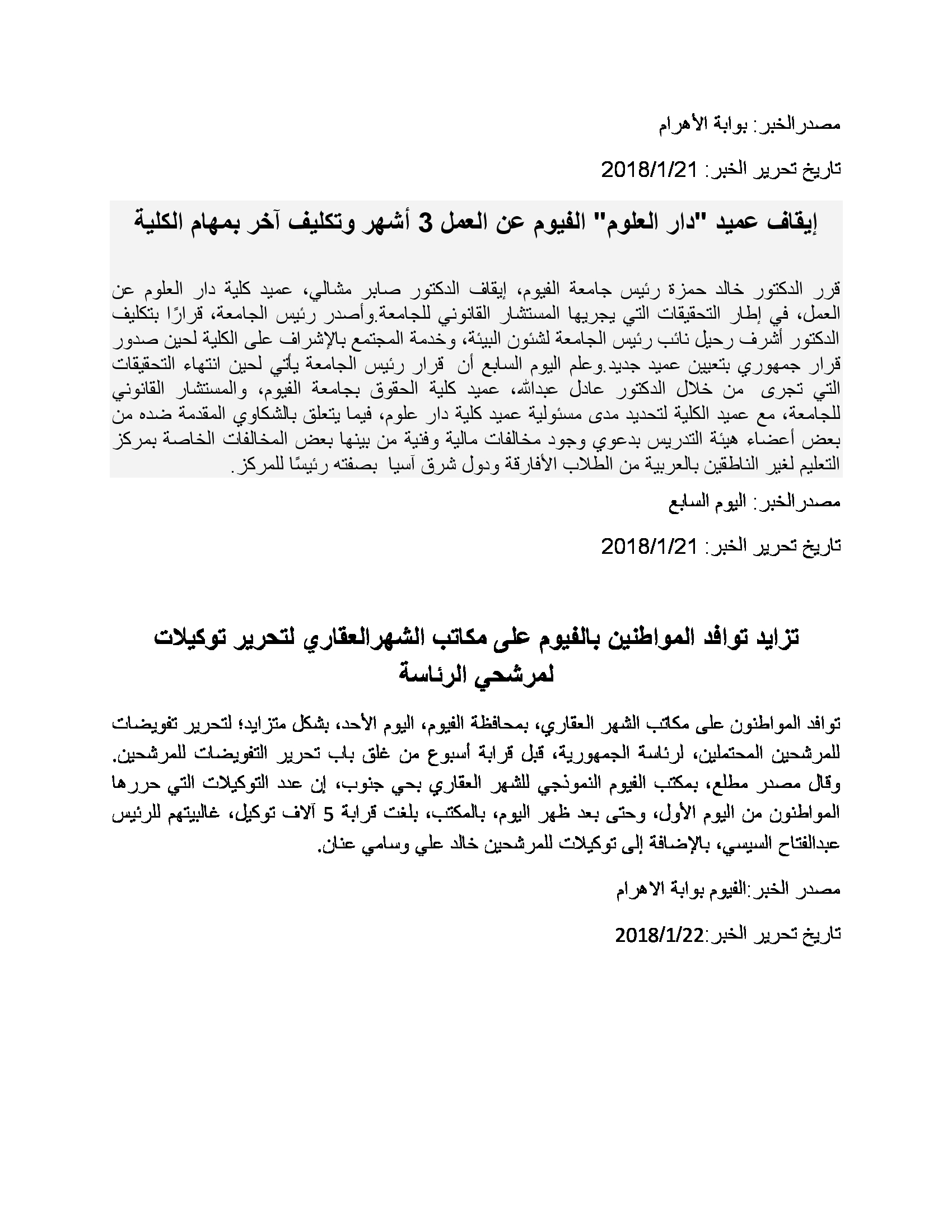 مصدرالخبر: بوابة الأهرام

تاريخ تحرير الخبر: 2018/1/21

إيقاف عميد "دار العلوم" الفيوم عن العمل 3 أشهر وتكليف آخر بمهام الكلية

قرر الدكتور خالد حمزة رئيس جامعة الفيوم، إيقاف الدكتور صابر مشالي، عميد كلية دار العلوم عن العمل، في إطار التحقيقات التي يجريها المستشار القانوني للجامعة.وأصدر رئيس الجامعة، قرارًا بتكليف الدكتور أشرف رحيل نائب رئيس الجامعة لشئون البيئة، وخدمة المجتمع بالإشراف على الكلية لحين صدور قرار جمهوري بتعيين عميد جديد.وعلم اليوم السابع أن قرار رئيس الجامعة يأتي لحين انتهاء التحقيقات التي تجرى من خلال الدكتور عادل عبدالله، عميد كلية الحقوق بجامعة الفيوم، والمستشار القانوني للجامعة، مع عميد الكلية لتحديد مدى مسئولية عميد كلية دار علوم، فيما يتعلق بالشكاوي المقدمة ضده من بعض أعضاء هيئة التدريس بدعوي وجود مخالفات مالية وفنية من بينها بعض المخالفات الخاصة بمركز التعليم لغير الناطقين بالعربية من الطلاب الأفارقة ودول شرق آسيا بصفته رئيسًا للمركز.

مصدرالخبر: اليوم السابع

تاريخ تحرير الخبر: 2018/1/21

تزايد توافد المواطنين بالفيوم على مكاتب الشهرالعقاري لتحرير توكيلات لمرشحي الرئاسة

توافد المواطنون على مكاتب الشهر العقاري، بمحافظة الفيوم، اليوم الأحد، بشكل متزايد؛ لتحرير تفويضات للمرشحين المحتملين، لرئاسة الجمهورية، قبل قرابة أسبوع من غلق باب تحرير التفويضات للمرشحين. وقال مصدر مطلع، بمكتب الفيوم النموذجي للشهر العقاري بحي جنوب، إن عدد التوكيلات التي حررها المواطنون من اليوم الأول، وحتى بعد ظهر اليوم، بالمكتب، بلغت قرابة 5 آلاف توكيل، غالبيتهم للرئيس عبدالفتاح السيسي، بالإضافة إلى توكيلات للمرشحين خالد علي وسامي عنان.

مصدر الخبر:الفيوم بوابة الاهرام

تاريخ تحرير الخبر:2018/1/22